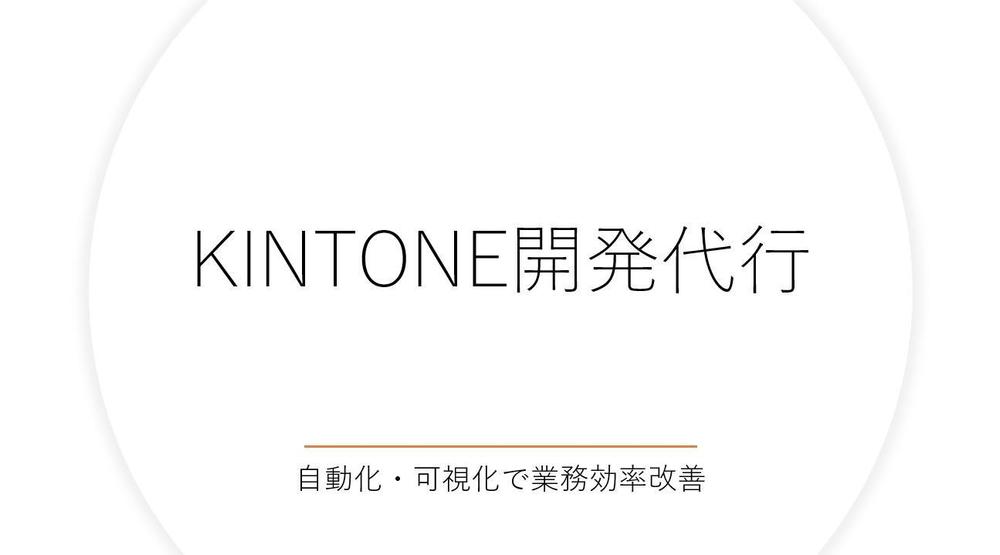 KINTONE開発代行

自動化・可視化で業務効率改善